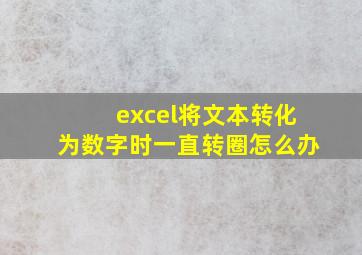 excel将文本转化为数字时一直转圈怎么办